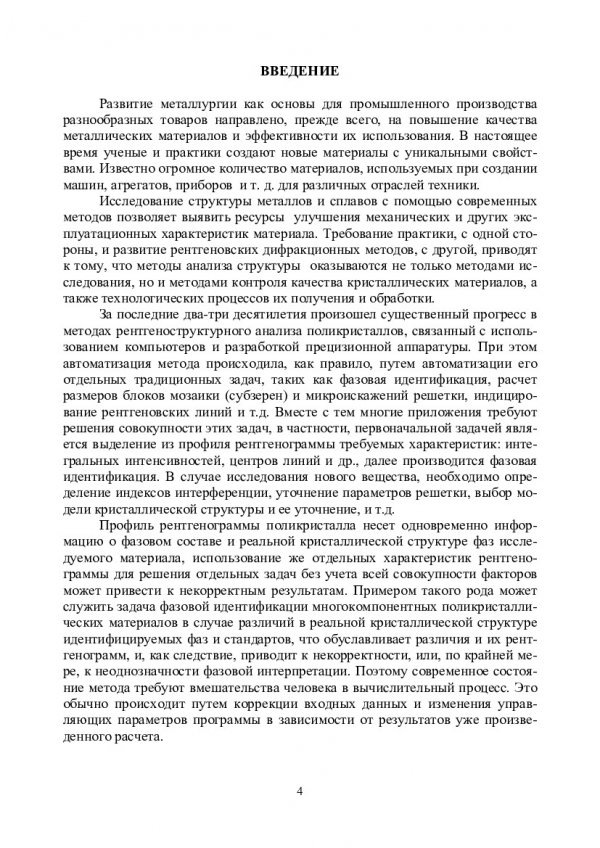 ВВЕДЕНИЕ

Развитие металлургии как основы для промышленного производства разнообразных товаров направлено, прежде всего, на повышение качества металлических материалов и эффективности их использования. В настоящее время ученые и практики создают новые материалы с уникальными свойствами. Известно огромное количество материалов, используемых при создании машин, агрегатов, приборов и т. д. для различных отраслей техники.

Исследование структуры металлов и сплавов с помощью современных методов позволяет выявить ресурсы улучшения механических и других эксплуатационных характеристик материала. Требование практики, с одной стороны, и развитие рентгеновских дифракционных методов, с другой, приводят к тому, что методы анализа структуры оказываются не только методами исследования, но и методами контроля качества кристаллических материалов, а также технологических процессов их получения и обработки.

За последние два-три десятилетия произошел существенный прогресс в методах рентгеноструктурного анализа поликристаллов, связанный с использованием компьютеров и разработкой прецизионной аппаратуры. При этом автоматизация метода происходила, как правило, путем автоматизации его отдельных традиционных задач, таких как фазовая идентификация, расчет размеров блоков мозаики (субзерен) и микроискажений решетки, индицирование рентгеновских линий и т.д. Вместе с тем многие приложения требуют решения совокупности этих задач, в частности, первоначальной задачей является выделение из профиля рентгенограммы требуемых характеристик: интегральных интенсивностей, центров линий и др., далее производится фазовая идентификация. В случае исследования нового вещества, необходимо определение индексов интерференции, уточнение параметров решетки, выбор модели кристаллической структуры и ее уточнение, и т.д.

Профиль рентгенограммы поликристалла несет одновременно информацию о фазовом составе и реальной кристаллической структуре фаз исследуемого материала, использование же отдельных характеристик рентгенограммы для решения отдельных задач без учета всей совокупности факторов может привести к некорректным результатам. Примером такого рода может служить задача фазовой идентификации многокомпонентных поликристаллических материалов в случае различий в реальной кристаллической структуре идентифицируемых фаз и стандартов, что обуславливает различия и их рентгенограмм, и, как следствие, приводит к некорректности, или, по крайней мере, к неоднозначности фазовой интерпретации. Поэтому современное состояние метода требуют вмешательства человека в вычислительный процесс. Это обычно происходит путем коррекции входных данных и изменения управляющих параметров программы в зависимости от результатов уже произведенного расчета.

4